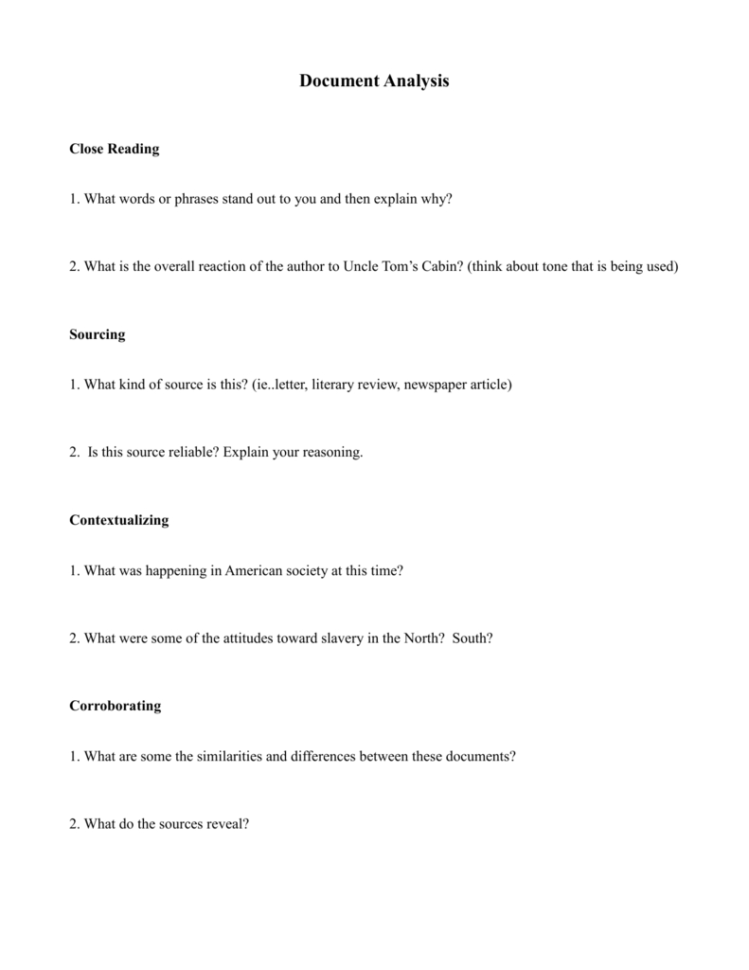 Document Analysis

Close Reading

1. What words or phrases stand out to you and then explain why?

2. What is the overall reaction of the author to Uncle Tom's Cabin? (think about tone that is being used)

Sourcing

1. What kind of source is this? (ie..letter, literary review, newspaper article)

2. Is this source reliable? Explain your reasoning.

Contextualizing

1. What was happening in American society at this time?

2. What were some of the attitudes toward slavery in the North? South?

Corroborating

1. What are some the similarities and differences between these documents?

2. What do the sources reveal?